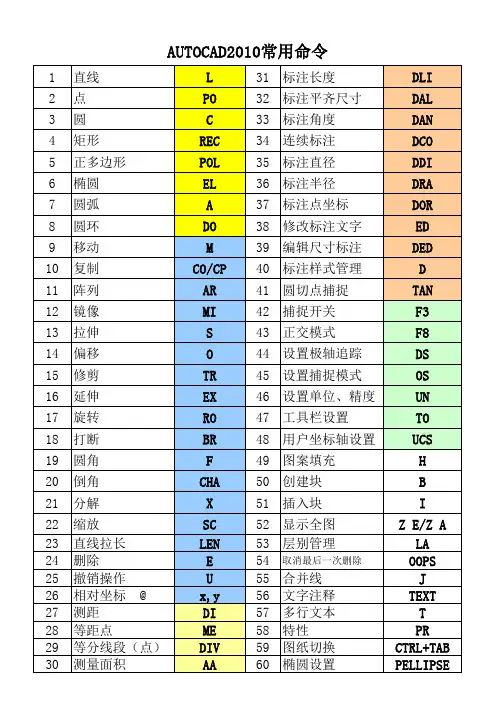 AUTOCAD2010常用命令

| 1 | 直线 | L | 31 | 标注长度 | DLI |
|---|---|---|---|---|---|
| 2 | 点 | PO | 32 | 标注平齐尺寸 | DAL |
| 3 | 圆 | C | 33 | 标注角度 | DAN |
| 4 | 矩形 | REC | 34 | 连续标注 | DCO |
| 5 | 正多边形 | POL | 35 | 标注直径 | DDI |
| 6 | 椭圆 | EL | 36 | 标注半径 | DRA |
| 7 | 圆弧 | A | 37 | 标注点坐标 | DOR |
| 8 | 圆环 | DO | 38 | 修改标注文字 | ED |
| 9 | 移动 | M | 39 | 编辑尺寸标注 | DED |
| 10 | 复制 | CO/CP | 40 | 标注样式管理 | D |
| 11 | 阵列 | AR | 41 | 圆切点捕捉 | TAN |
| 12 | 镜像 | MI | 42 | 捕捉开关 | F3 |
| 13 | 拉伸 | S | 43 | 正交模式 | F8 |
| 14 | 偏移 | O | 44 | 设置极轴追踪 | DS |
| 15 | 修剪 | TR | 45 | 设置捕捉模式 | OS |
| 16 | 延伸 | EX | 46 | 设置单位、精度 | UN |
| 17 | 旋转 | RO | 47 | 工具栏设置 | TO |
| 18 | 打断 | BR | 48 | 用户坐标轴设置 | UCS |
| 19 | 圆角 | F | 49 | 图案填充 | H |
| 20 | 倒角 | CHA | 50 | 创建块 | B |
| 21 | 分解 | X | 51 | 插入块 | I |
| 22 | 缩放 | SC | 52 | 显示全图 | Z E/Z A |
| 23 | 直线拉长 | LEN | 53 | 层别管理 | LA |
| 24 | 删除 | E | 54 | 取消最后一次删除 | OOPS |
| 25 | 撤销操作 | U | 55 | 合并线 | J |
| 26 | 相对坐标 @ | x,y | 56 | 文字注释 | TEXT |
| 27 | 测距 | DI | 57 | 多行文本 | T |
| 28 | 等距点 | ME | 58 | 特性 | PR |
| 29 | 等分线段（点） | DIV | 59 | 图纸切换 | CTRL+TAB |
| 30 | 测量面积 | AA | 60 | 椭圆设置 | PELLIPSE |